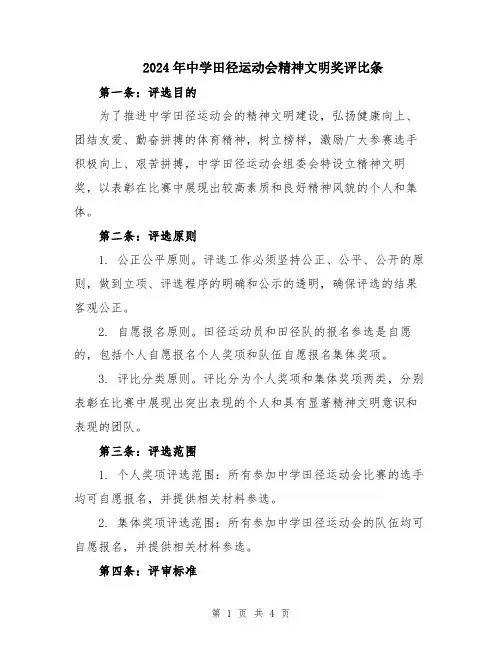 2024年中学田径运动会精神文明奖评比条

第一条：评选目的

为了推进中学田径运动会的精神文明建设，弘扬健康向上、团结友爱、勤奋拼搏的体育精神，树立榜样，激励广大参赛选手积极向上、艰苦拼搏，中学田径运动会组委会特设立精神文明奖，以表彰在比赛中展现出较高素质和良好精神风貌的个人和集体。

第二条：评选原则

1. 公正公平原则。评选工作必须坚持公正、公平、公开的原则，做到立项、评选程序的明确和公示的透明，确保评选的结果客观公正。

2. 自愿报名原则。田径运动员和田径队的报名参选是自愿的，包括个人自愿报名个人奖项和队伍自愿报名集体奖项。

3. 评比分类原则。评比分为个人奖项和集体奖项两类，分别表彰在比赛中展现出突出表现的个人和具有显著精神文明意识和表现的团队。

第三条：评选范围

1. 个人奖项评选范围：所有参加中学田径运动会比赛的选手均可自愿报名，并提供相关材料参选。

2. 集体奖项评选范围：所有参加中学田径运动会的队伍均可自愿报名，并提供相关材料参选。

第四条：评审标准

第 1 页 共 4 页